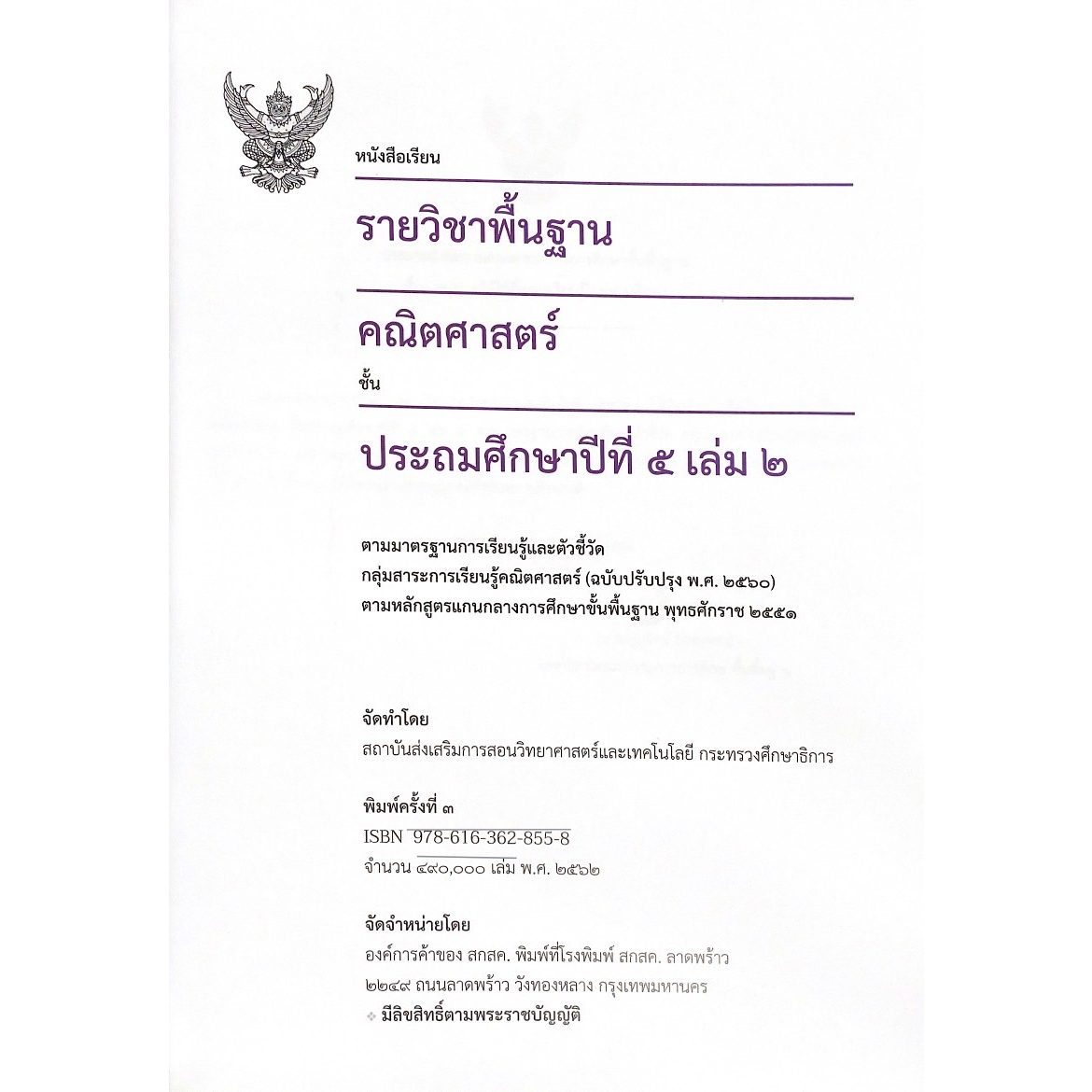 หนังสือเรียน

รายวิชาพื้นฐาน

คณิตศาสตร์

ชั้น

ประถมศึกษาปีที่ ๕ เล่ม ๒

ตามมาตรฐานการเรียนรู้และตัวชี้วัด
กลุ่มสาระการเรียนรู้คณิตศาสตร์ (ฉบับปรับปรุง พ.ศ. ๒๕๖๐)
ตามหลักสูตรแกนกลางการศึกษาขั้นพื้นฐาน พุทธศักราช ๒๕๕๑

จัดทำโดย
สถาบันส่งเสริมการสอนวิทยาศาสตร์และเทคโนโลยี กระทรวงศึกษาธิการ

พิมพ์ครั้งที่ ๓
ISBN 978-616-362-855-8
จำนวน ๔๙๐,๐๐๐ เล่ม พ.ศ. ๒๕๖๒

จัดจำหน่ายโดย
องค์การค้าของ สกสค. พิมพ์ที่โรงพิมพ์ สกสค. ลาดพร้าว
๒๒๔๙ ถนนลาดพร้าว วังทองหลาง กรุงเทพมหานคร
มีลิขสิทธิ์ตามพระราชบัญญัติ